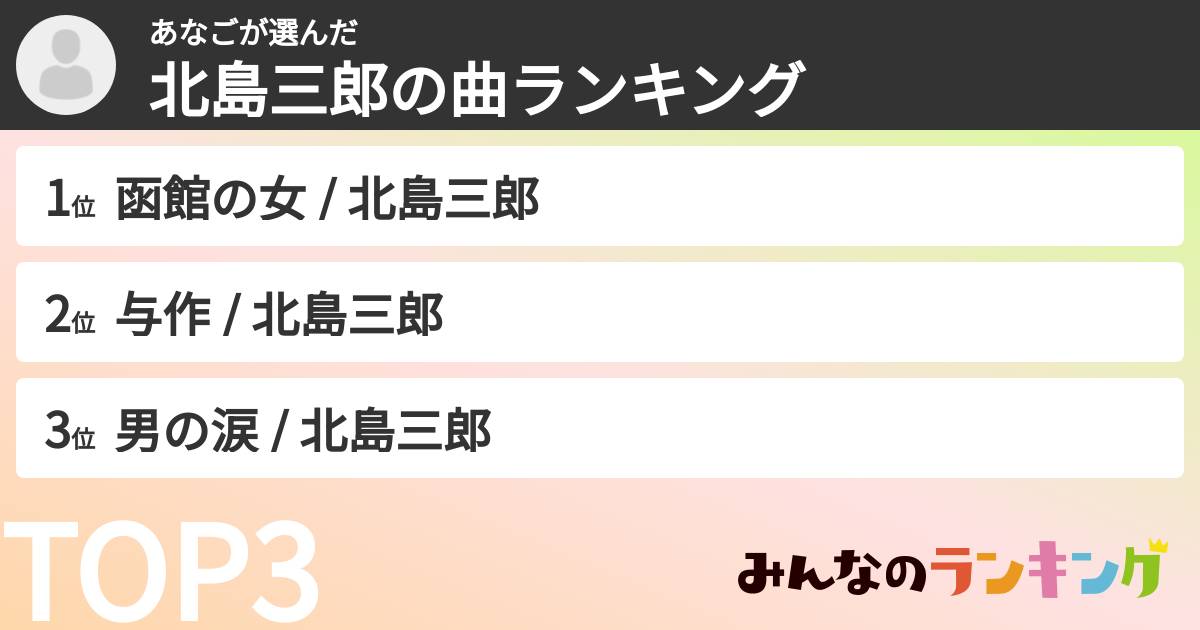 あなごが選んだ
北島三郎の曲ランキング

1位 函館の女 / 北島三郎

2位 与作 / 北島三郎

3位 男の涙 / 北島三郎

TOP3

みんなのランキング